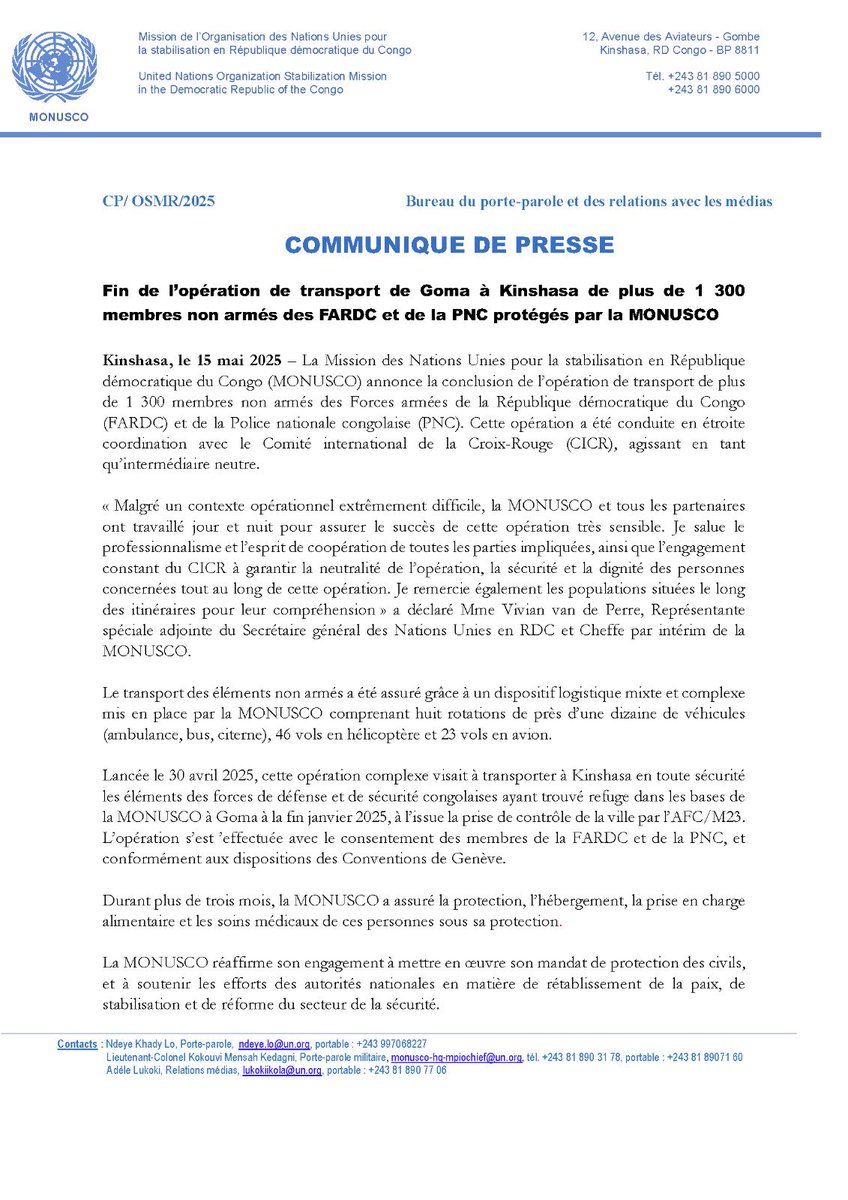 MONUSCO

Mission de l'Organisation des Nations Unies pour la stabilisation en République démocratique du Congo

United Nations Organization Stabilization Mission in the Democratic Republic of the Congo

12, Avenue des Aviateurs - Gombe
Kinshasa, RD Congo - BP 8811

Tél. +243 81 890 5000
+243 81 890 6000

CP/ OSMR/2025

Bureau du porte-parole et des relations avec les médias

COMMUNIQUE DE PRESSE

Fin de l'opération de transport de Goma à Kinshasa de plus de 1 300 membres non armés des FARDC et de la PNC protégés par la MONUSCO

Kinshasa, le 15 mai 2025 – La Mission des Nations Unies pour la stabilisation en République démocratique du Congo (MONUSCO) annonce la conclusion de l'opération de transport de plus de 1 300 membres non armés des Forces armées de la République démocratique du Congo (FARDC) et de la Police nationale congolaise (PNC). Cette opération a été conduite en étroite coordination avec le Comité international de la Croix-Rouge (CICR), agissant en tant qu'intermédiaire neutre.

« Malgré un contexte opérationnel extrêmement difficile, la MONUSCO et tous les partenaires ont travaillé jour et nuit pour assurer le succès de cette opération très sensible. Je salue le professionnalisme et l'esprit de coopération de toutes les parties impliquées, ainsi que l'engagement constant du CICR à garantir la neutralité de l'opération, la sécurité et la dignité des personnes concernées tout au long de cette opération. Je remercie également les populations situées le long des itinéraires pour leur compréhension » a déclaré Mme Vivian van de Perre, Représentante spéciale adjointe du Secrétaire général des Nations Unies en RDC et Cheffe par intérim de la MONUSCO.

Le transport des éléments non armés a été assuré grâce à un dispositif logistique mixte et complexe mis en place par la MONUSCO comprenant huit rotations de près d'une dizaine de véhicules (ambulance, bus, citerne), 46 vols en hélicoptère et 23 vols en avion.

Lancée le 30 avril 2025, cette opération complexe visait à transporter à Kinshasa en toute sécurité les éléments des forces de défense et de sécurité congolaises ayant trouvé refuge dans les bases de la MONUSCO à Goma à la fin janvier 2025, à l'issue la prise de contrôle de la ville par l'AFC/M23. L'opération s'est 'effectuée avec le consentement des membres de la FARDC et de la PNC, et conformément aux dispositions des Conventions de Genève.

Durant plus de trois mois, la MONUSCO a assuré la protection, l'hébergement, la prise en charge alimentaire et les soins médicaux de ces personnes sous sa protection.

La MONUSCO réaffirme son engagement à mettre en œuvre son mandat de protection des civils, et à soutenir les efforts des autorités nationales en matière de rétablissement de la paix, de stabilisation et de réforme du secteur de la sécurité.

Contacts : Ndeye Khady Lo, Porte-parole, ndeye.lo@un.org, portable : +243 997068227
Lieutenant-Colonel Kokouvi Mensah Kedagni, Porte-parole militaire, monusco-hq-mpiochief@un.org, tél. +243 81 890 31 78, portable : +243 81 89071 60
Adèle Lukoki, Relations médias, lukokiikola@un.org, portable : +243 81 890 77 06